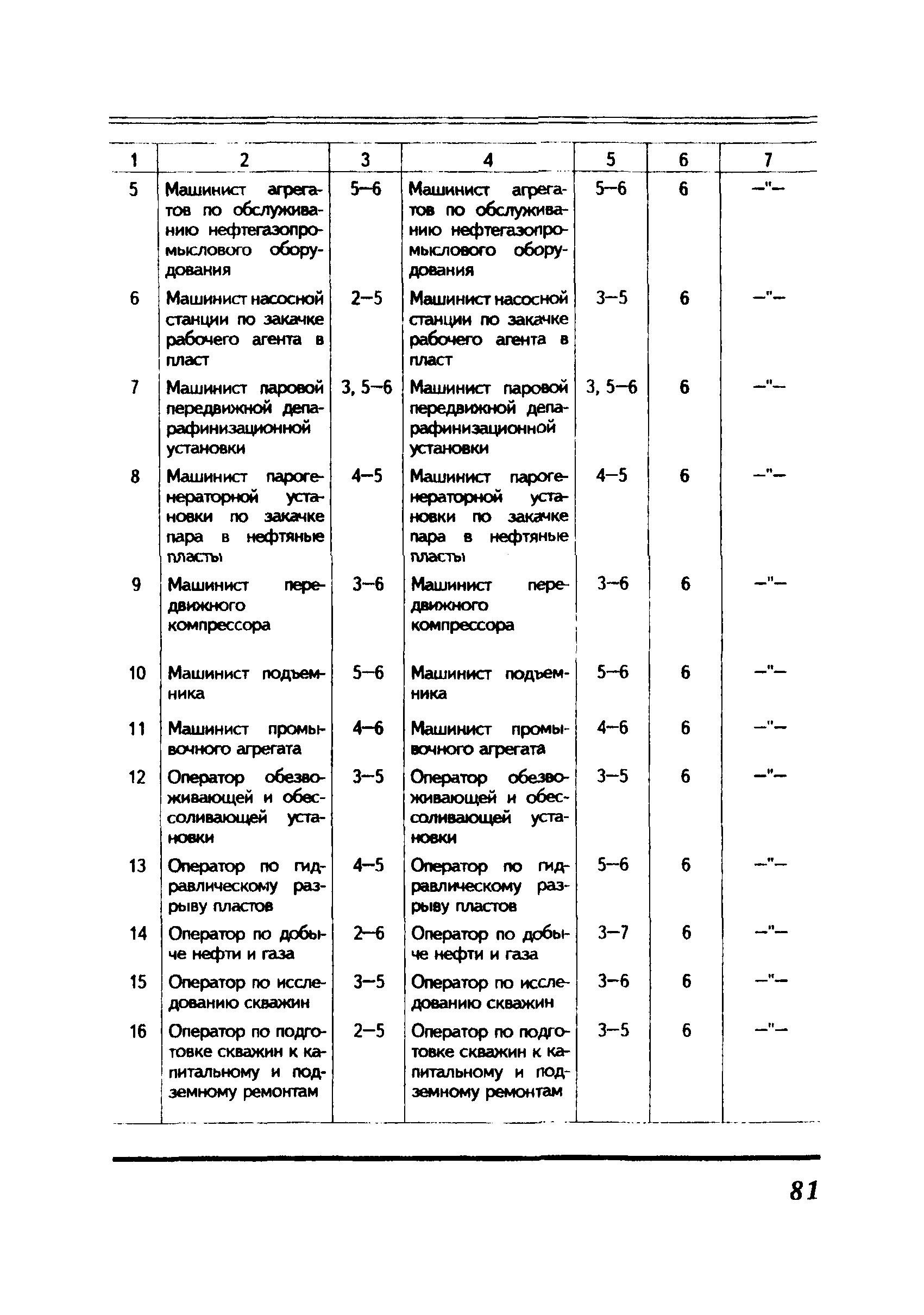 | 1 | 2 | 3 | 4 | 5 | 6 | 7 |
|---|---|---|---|---|---|---|
| 5 | Машинист агрегатов по обслуживанию нефтегазопромыслового оборудования | 5–6 | Машинист агрегатов по обслуживанию нефтегазопромыслового оборудования | 5–6 | 6 | –"– |
| 6 | Машинист насосной станции по закачке рабочего агента в пласт | 2–5 | Машинист насосной станции по закачке рабочего агента в пласт | 3–5 | 6 | –"– |
| 7 | Машинист паровой передвижной депарафинизационной установки | 3, 5–6 | Машинист паровой передвижной депарафинизационной установки | 3, 5–6 | 6 | –"– |
| 8 | Машинист парогенераторной установки по закачке пара в нефтяные пласты | 4–5 | Машинист парогенераторной установки по закачке пара в нефтяные пласты | 4–5 | 6 | –"– |
| 9 | Машинист передвижного компрессора | 3–6 | Машинист передвижного компрессора | 3–6 | 6 | –"– |
| 10 | Машинист подъемника | 5–6 | Машинист подъемника | 5–6 | 6 | –"– |
| 11 | Машинист промывочного агрегата | 4–6 | Машинист промывочного агрегата | 4–6 | 6 | –"– |
| 12 | Оператор обезвоживающей и обессоливающей установки | 3–5 | Оператор обезвоживающей и обессоливающей установки | 3–5 | 6 | –"– |
| 13 | Оператор по гидравлическому разрыву пластов | 4–5 | Оператор по гидравлическому разрыву пластов | 5–6 | 6 | –"– |
| 14 | Оператор по добыче нефти и газа | 2–6 | Оператор по добыче нефти и газа | 3–7 | 6 | –"– |
| 15 | Оператор по исследованию скважин | 3–5 | Оператор по исследованию скважин | 3–6 | 6 | –"– |
| 16 | Оператор по подготовке скважин к капитальному и подземному ремонтам | 2–5 | Оператор по подготовке скважин к капитальному и подземному ремонтам | 3–5 | 6 | –"– |

81